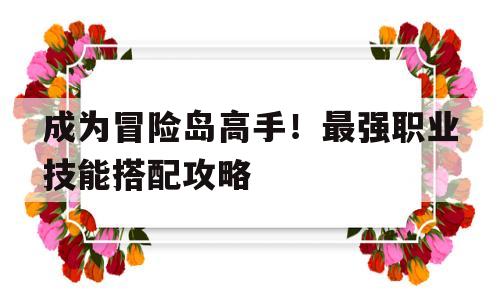 成为冒险岛高手！最强职业技能搭配攻略